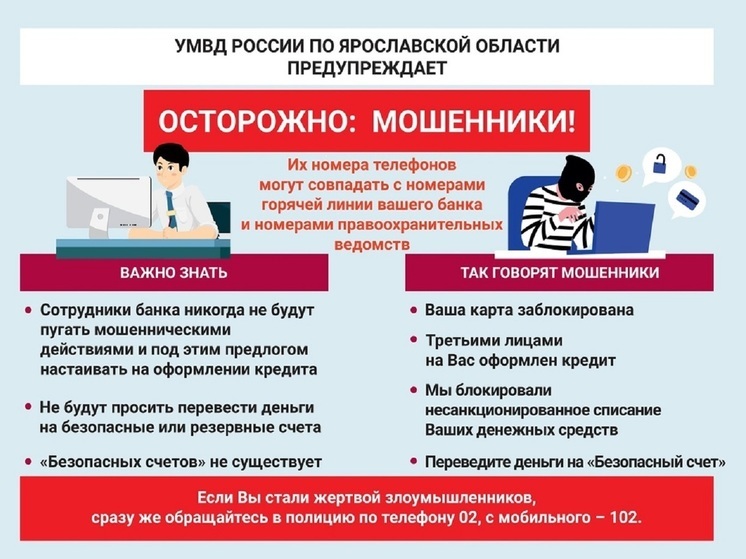 УМВД РОССИИ ПО ЯРОСЛАВСКОЙ ОБЛАСТИ
ПРЕДУПРЕЖДАЕТ

ОСТОРОЖНО: МОШЕННИКИ!

Их номера телефонов могут совпадать с номерами горячей линии вашего банка и номерами правоохранительных ведомств

ВАЖНО ЗНАТЬ

• Сотрудники банка никогда не будут пугать мошенническими действиями и под этим предлогом настаивать на оформлении кредита

• Не будут просить перевести деньги на безопасные или резервные счета

• «Безопасных счетов» не существует

ТАК ГОВОРЯТ МОШЕННИКИ

• Ваша карта заблокирована

• Третьими лицами на Вас оформлен кредит

• Мы блокировали несанкционированное списание Ваших денежных средств

• Переведите деньги на «Безопасный счет»

Если Вы стали жертвой злоумышленников, сразу же обращайтесь в полицию по телефону 02, с мобильного – 102.